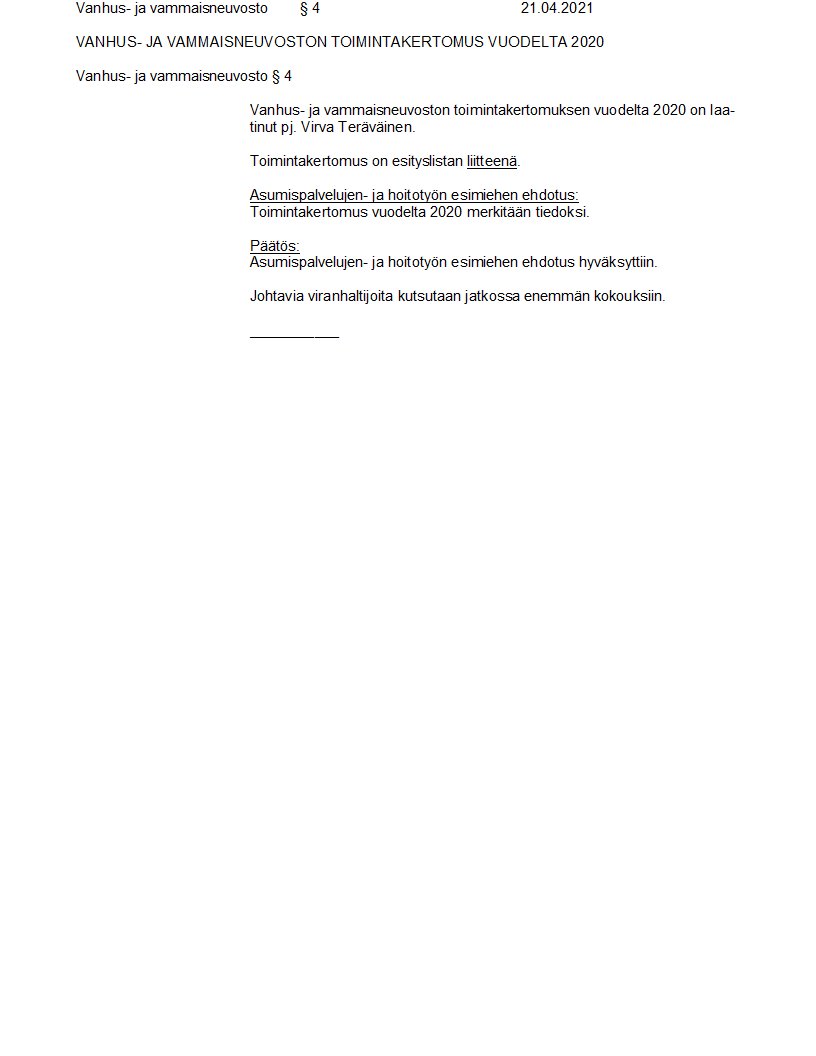 Vanhus- ja vammaisneuvosto § 4 21.04.2021

VANHUS- JA VAMMAISNEUVOSTON TOIMINTAKERTOMUS VUODELTA 2020

Vanhus- ja vammaisneuvosto § 4

Vanhus- ja vammaisneuvoston toimintakertomuksen vuodelta 2020 on laatinut pj. Virva Teräväinen.

Toimintakertomus on esityslistan liitteenä.

Asumispalvelujen- ja hoitotyön esimiehen ehdotus:
Toimintakertomus vuodelta 2020 merkitään tiedoksi.

Päätös:
Asumispalvelujen- ja hoitotyön esimiehen ehdotus hyväksyttiin.

Johtavia viranhaltijoita kutsutaan jatkossa enemmän kokouksiin.

____